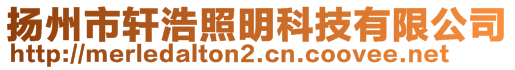 扬州市轩浩照明科技有限公司
http://merledalton2.cn.coovee.net